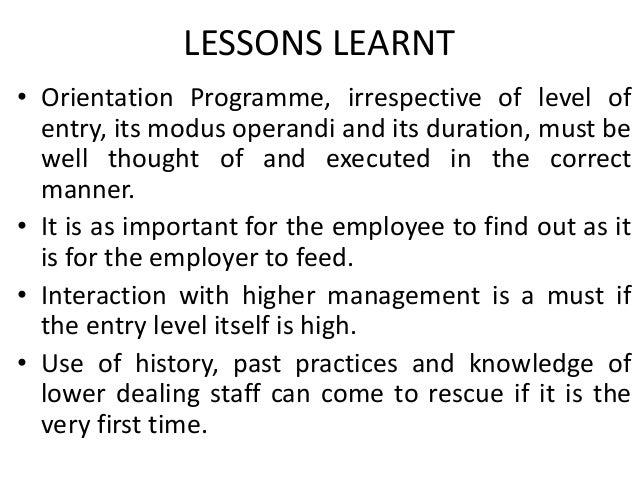 LESSONS LEARNT

• Orientation Programme, irrespective of level of entry, its modus operandi and its duration, must be well thought of and executed in the correct manner.

• It is as important for the employee to find out as it is for the employer to feed.

• Interaction with higher management is a must if the entry level itself is high.

• Use of history, past practices and knowledge of lower dealing staff can come to rescue if it is the very first time.